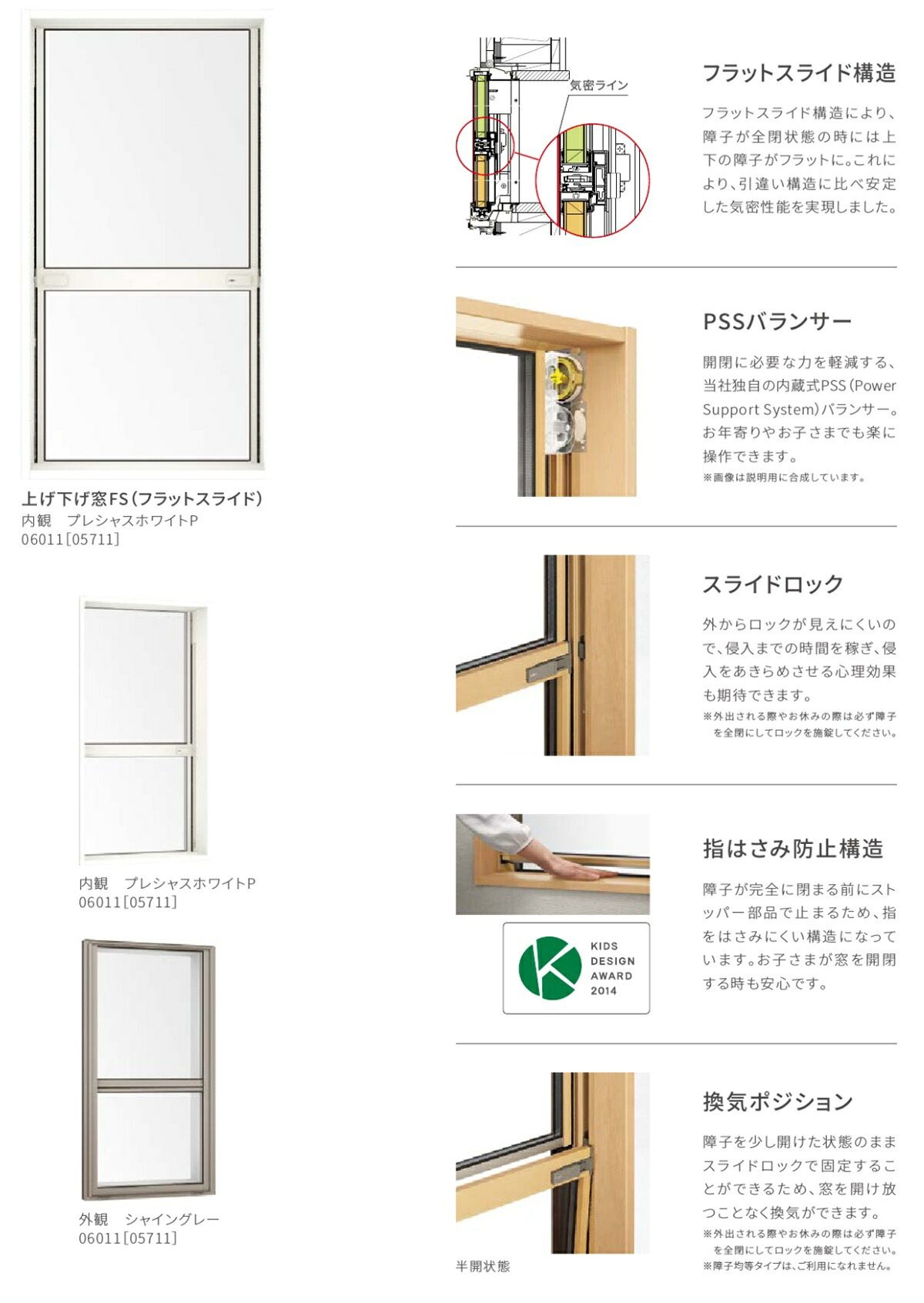 上げ下げ窓FS（フラットスライド）
内観　プレシャスホワイトP
06011［05711］

内観　プレシャスホワイトP
06011［05711］

外観　シャイングレー
06011［05711］

気密ライン

フラットスライド構造

フラットスライド構造により、障子が全閉状態の時には上下の障子がフラットに。これにより、引違い構造に比べ安定した気密性能を実現しました。

PSSバランサー

開閉に必要な力を軽減する、当社独自の内蔵式PSS（Power Support System）バランサー。お年寄りやお子さまでも楽に操作できます。
※画像は説明用に合成しています。

スライドロック

外からロックが見えにくいので、侵入までの時間を稼ぎ、侵入をあきらめさせる心理効果も期待できます。
※外出される際やお休みの際は必ず障子を全閉にしてロックを施錠してください。

KIDS DESIGN AWARD 2014

指はさみ防止構造

障子が完全に閉まる前にストッパー部品で止まるため、指をはさみにくい構造になっています。お子さまが窓を開閉する時も安心です。

半開状態

換気ポジション

障子を少し開けた状態のままスライドロックで固定することができるため、窓を開け放つことなく換気ができます。
※外出される際やお休みの際は必ず障子を全閉にしてロックを施錠してください。
※障子均等タイプは、ご利用になれません。